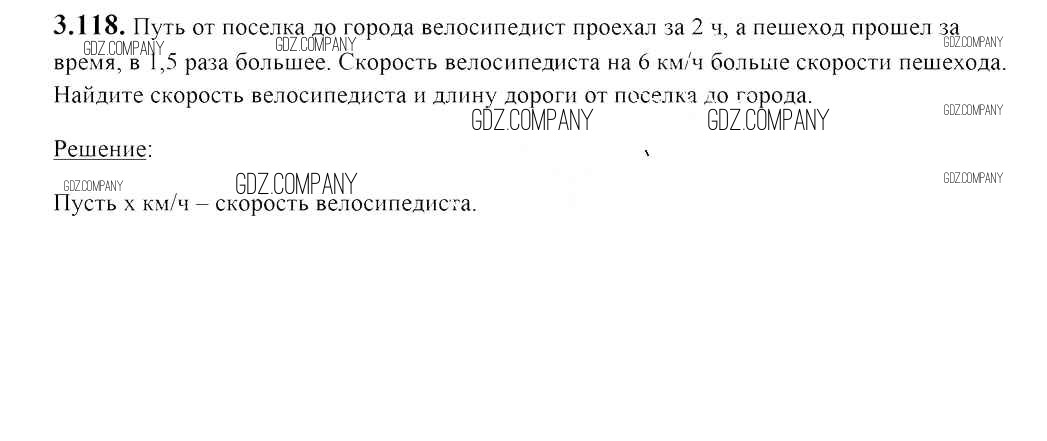 3.118. Путь от поселка до города велосипедист проехал за 2 ч, а пешеход прошел за время, в 1,5 раза большее. Скорость велосипедиста на 6 км/ч больше скорости пешехода. Найдите скорость велосипедиста и длину дороги от поселка до города.

Решение:

Пусть x км/ч – скорость велосипедиста.

GDZ.COMPANY